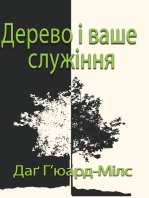 Дерево і ваше служіння

Даґ Г'юард-Мілс